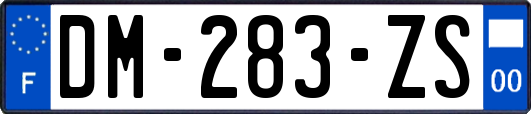 F
DM-283-ZS
00